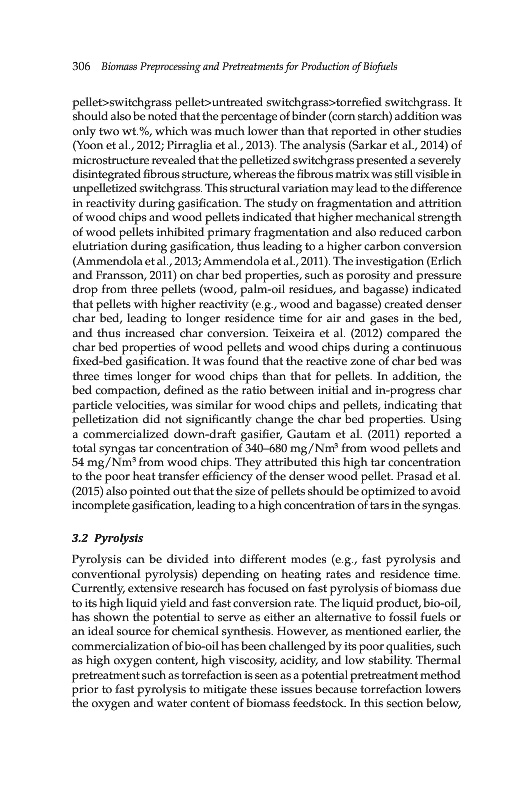 306 Biomass Preprocessing and Pretreatments for Production of Biofuels

pellet>switchgrass pellet>untreated switchgrass>torrefied switchgrass. It should also be noted that the percentage of binder (corn starch) addition was only two wt.%, which was much lower than that reported in other studies (Yoon et al., 2012; Pirraglia et al., 2013). The analysis (Sarkar et al., 2014) of microstructure revealed that the pelletized switchgrass presented a severely disintegrated fibrous structure, whereas the fibrous matrix was still visible in unpelletized switchgrass. This structural variation may lead to the difference in reactivity during gasification. The study on fragmentation and attrition of wood chips and wood pellets indicated that higher mechanical strength of wood pellets inhibited primary fragmentation and also reduced carbon elutriation during gasification, thus leading to a higher carbon conversion (Ammendola et al., 2013; Ammendola et al., 2011). The investigation (Erlich and Fransson, 2011) on char bed properties, such as porosity and pressure drop from three pellets (wood, palm-oil residues, and bagasse) indicated that pellets with higher reactivity (e.g., wood and bagasse) created denser char bed, leading to longer residence time for air and gases in the bed, and thus increased char conversion. Teixeira et al. (2012) compared the char bed properties of wood pellets and wood chips during a continuous fixed-bed gasification. It was found that the reactive zone of char bed was three times longer for wood chips than that for pellets. In addition, the bed compaction, defined as the ratio between initial and in-progress char particle velocities, was similar for wood chips and pellets, indicating that pelletization did not significantly change the char bed properties. Using a commercialized down-draft gasifier, Gautam et al. (2011) reported a total syngas tar concentration of 340–680 mg/Nm$^3$ from wood pellets and 54 mg/Nm$^3$ from wood chips. They attributed this high tar concentration to the poor heat transfer efficiency of the denser wood pellet. Prasad et al. (2015) also pointed out that the size of pellets should be optimized to avoid incomplete gasification, leading to a high concentration of tars in the syngas.

3.2 Pyrolysis

Pyrolysis can be divided into different modes (e.g., fast pyrolysis and conventional pyrolysis) depending on heating rates and residence time. Currently, extensive research has focused on fast pyrolysis of biomass due to its high liquid yield and fast conversion rate. The liquid product, bio-oil, has shown the potential to serve as either an alternative to fossil fuels or an ideal source for chemical synthesis. However, as mentioned earlier, the commercialization of bio-oil has been challenged by its poor qualities, such as high oxygen content, high viscosity, acidity, and low stability. Thermal pretreatment such as torrefaction is seen as a potential pretreatment method prior to fast pyrolysis to mitigate these issues because torrefaction lowers the oxygen and water content of biomass feedstock. In this section below,